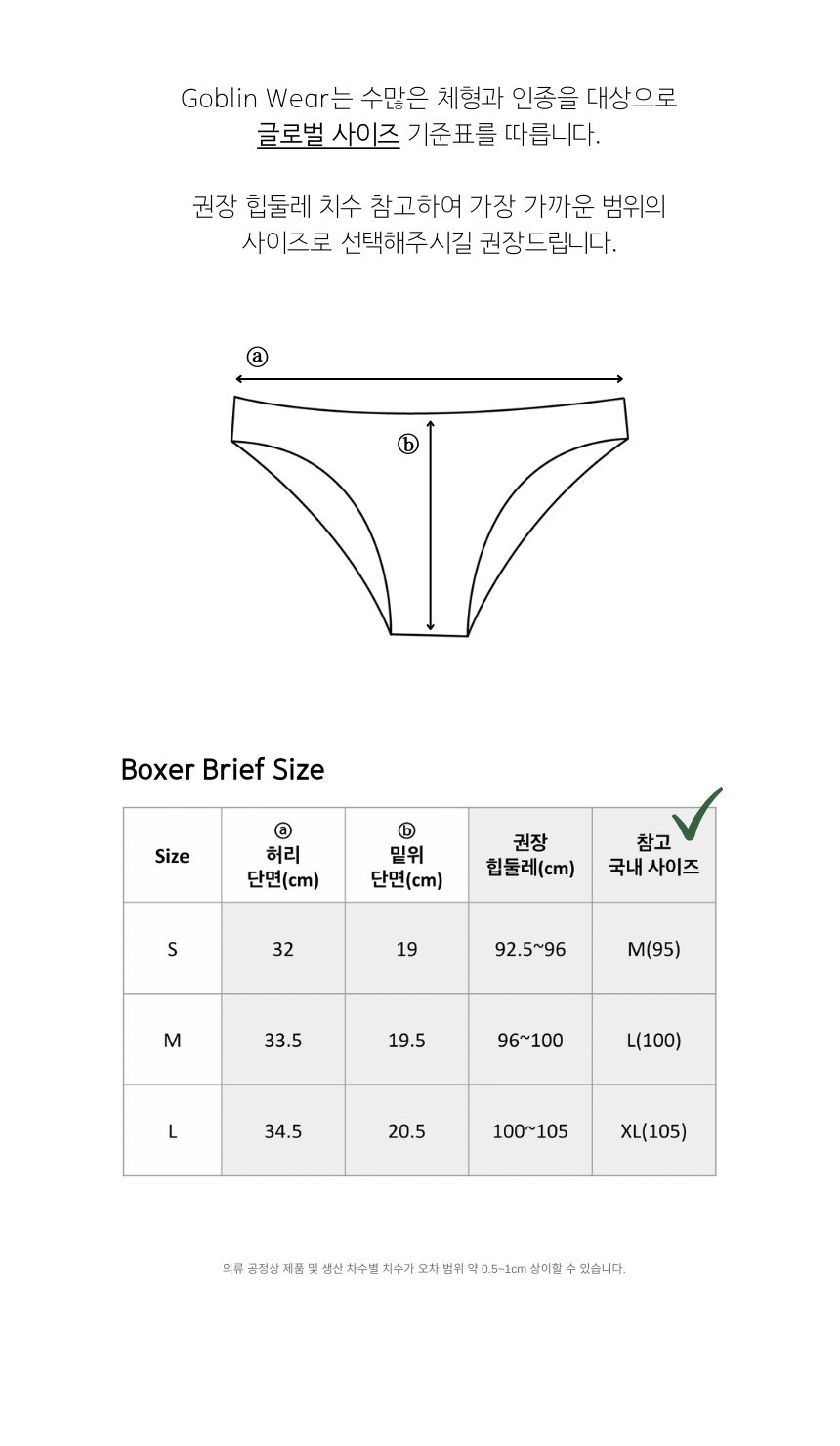 Goblin Wear는 수많은 체형과 인종을 대상으로 글로벌 사이즈 기준표를 따릅니다.

권장 힙둘레 치수 참고하여 가장 가까운 범위의 사이즈로 선택해주시길 권장드립니다.

ⓐ

ⓑ

Boxer Brief Size

| Size | ⓐ 허리 단면(cm) | ⓑ 밑위 단면(cm) | 권장 힙둘레(cm) | 참고 국내 사이즈 |
|---|---|---|---|---|
| S | 32 | 19 | 92.5~96 | M(95) |
| M | 33.5 | 19.5 | 96~100 | L(100) |
| L | 34.5 | 20.5 | 100~105 | XL(105) |

의류 공정상 제품 및 생산 차수별 치수가 오차 범위 약 0.5~1cm 상이할 수 있습니다.